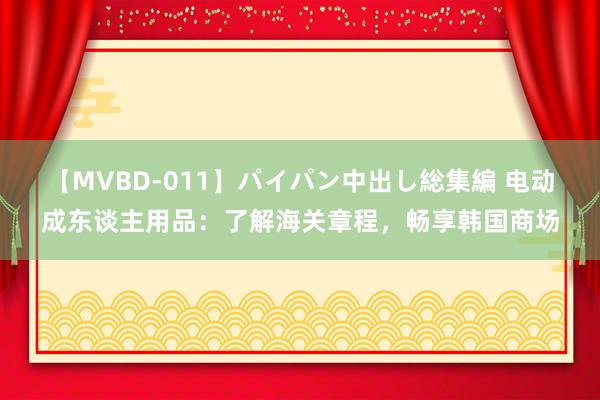 【MVBD-011】パイパン中出し総集編 电动成东谈主用品：了解海关章程，畅享韩国商场